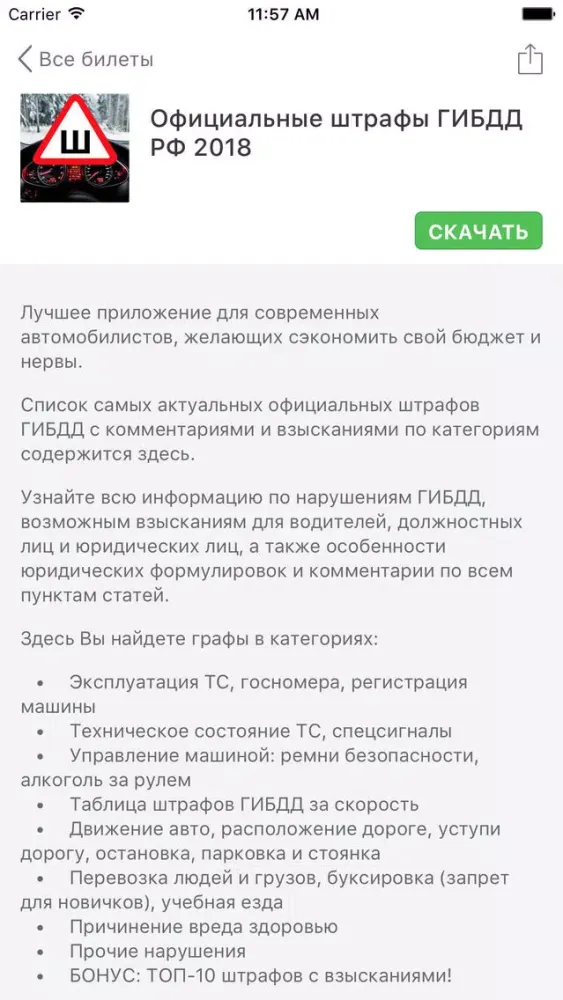 Carrier 11:57 AM

Все билеты

Ш

Официальные штрафы ГИБДД РФ 2018

СКАЧАТЬ

Лучшее приложение для современных автомобилистов, желающих сэкономить свой бюджет и нервы.

Список самых актуальных официальных штрафов ГИБДД с комментариями и взысканиями по категориям содержится здесь.

Узнайте всю информацию по нарушениям ГИБДД, возможным взысканиям для водителей, должностных лиц и юридических лиц, а также особенности юридических формулировок и комментарии по всем пунктам статей.

Здесь Вы найдете графы в категориях:

• Эксплуатация ТС, госномера, регистрация машины
• Техническое состояние ТС, спецсигналы
• Управление машиной: ремни безопасности, алкоголь за рулем
• Таблица штрафов ГИБДД за скорость
• Движение авто, расположение дороге, уступи дорогу, остановка, парковка и стоянка
• Перевозка людей и грузов, буксировка (запрет для новичков), учебная езда
• Причинение вреда здоровью
• Прочие нарушения
• БОНУС: ТОП-10 штрафов с взысканиями!